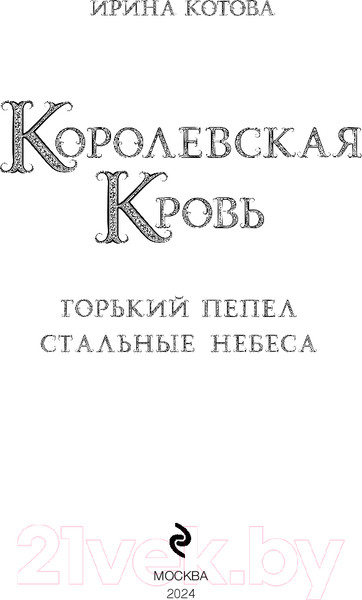 ИРИНА КОТОВА

КОРОЛЕВСКАЯ КРОВЬ

ГОРЬКИЙ ПЕПЕЛ
СТАЛЬНЫЕ НЕБЕСА

21vek.by

МОСКВА
2024